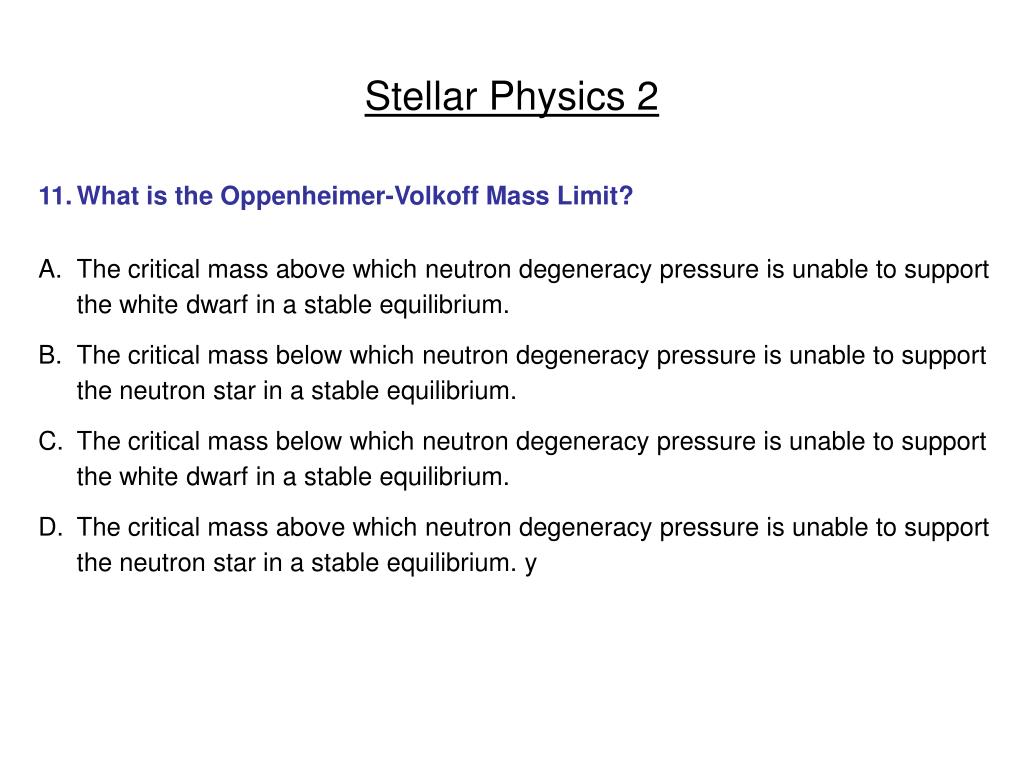 Stellar Physics 2

11. What is the Oppenheimer-Volkoff Mass Limit?

A. The critical mass above which neutron degeneracy pressure is unable to support the white dwarf in a stable equilibrium.

B. The critical mass below which neutron degeneracy pressure is unable to support the neutron star in a stable equilibrium.

C. The critical mass below which neutron degeneracy pressure is unable to support the white dwarf in a stable equilibrium.

D. The critical mass above which neutron degeneracy pressure is unable to support the neutron star in a stable equilibrium. y